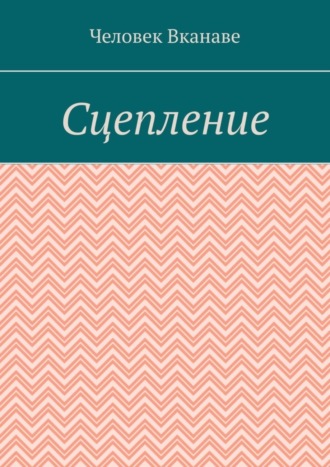 Человек Вканаве

Сцепление